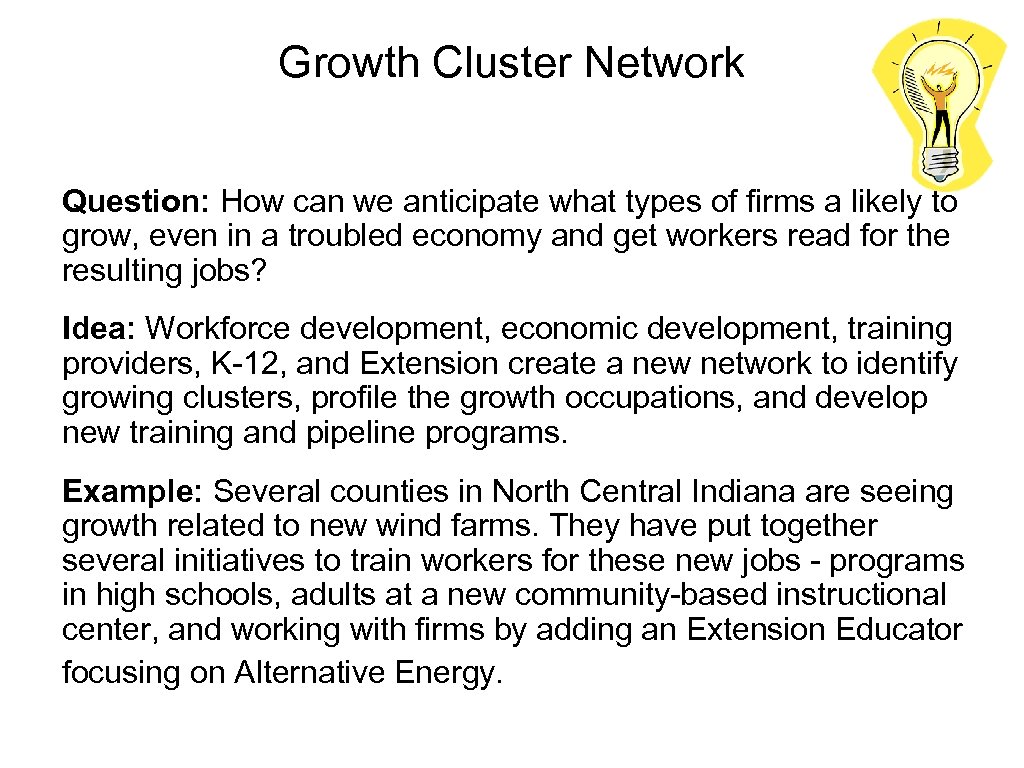 Growth Cluster Network

Question: How can we anticipate what types of firms a likely to grow, even in a troubled economy and get workers read for the resulting jobs?

Idea: Workforce development, economic development, training providers, K-12, and Extension create a new network to identify growing clusters, profile the growth occupations, and develop new training and pipeline programs.

Example: Several counties in North Central Indiana are seeing growth related to new wind farms. They have put together several initiatives to train workers for these new jobs - programs in high schools, adults at a new community-based instructional center, and working with firms by adding an Extension Educator focusing on Alternative Energy.